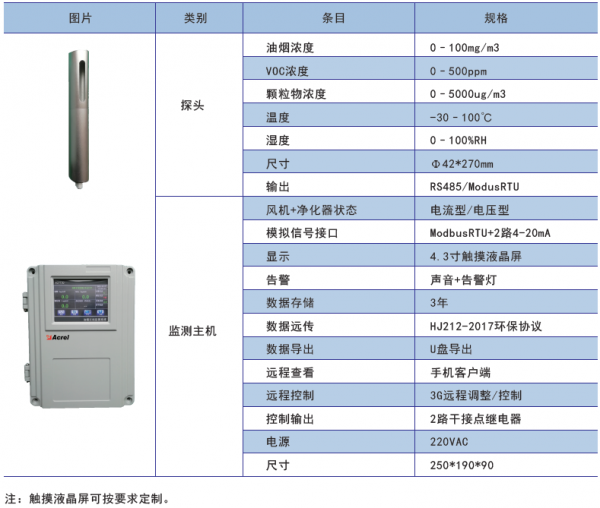 | 图片 | 类别 | 条目 | 规格 |
|---|---|---|---|
| | 探头 | 油烟浓度 | 0 - 100mg/m3 |
| | | VOC浓度 | 0 - 500ppm |
| | | 颗粒物浓度 | 0 - 5000ug/m3 |
| | | 温度 | -30 - 100℃ |
| | | 湿度 | 0 - 100%RH |
| | | 尺寸 | Φ42*270mm |
| | | 输出 | RS485/ModusRTU |
| Acrel | 监测主机 | 风机+净化器状态 | 电流型/电压型 |
| | | 模拟信号接口 | ModbusRTU+2路4-20mA |
| | | 显示 | 4.3寸触摸液晶屏 |
| | | 告警 | 声音+告警灯 |
| | | 数据存储 | 3年 |
| | | 数据远传 | HJ212-2017环保协议 |
| | | 数据导出 | U盘导出 |
| | | 远程查看 | 手机客户端 |
| | | 远程控制 | 3G远程调整/控制 |
| | | 控制输出 | 2路干接点继电器 |
| | | 电源 | 220VAC |
| | | 尺寸 | 250*190*90 |

注：触摸液晶屏可按要求定制。